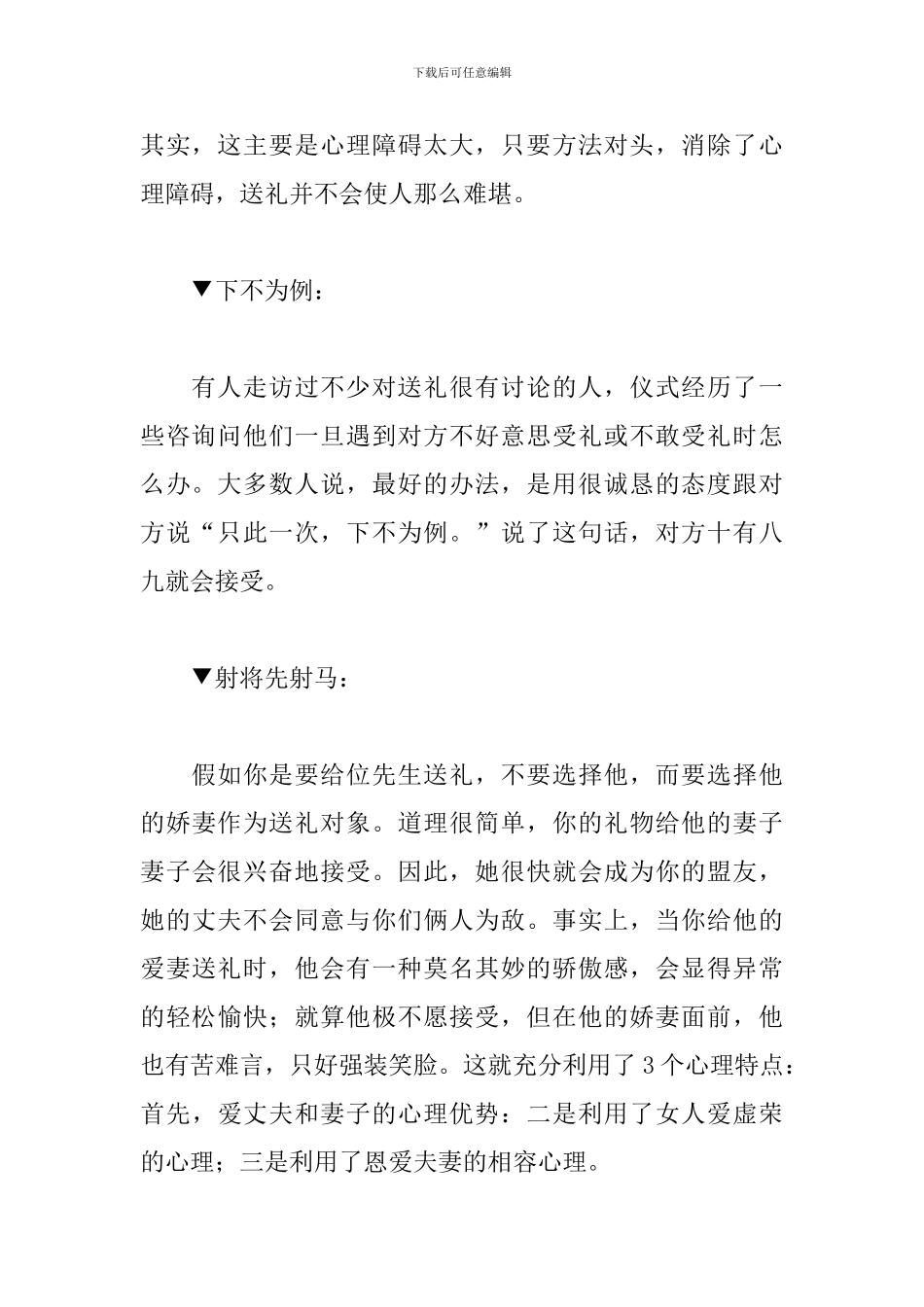 下载后可任意编辑

其实，这主要是心理障碍太大，只要方法对头，消除了心理障碍，送礼并不会使人那么难堪。

▼下不为例：

有人走访过不少对送礼很有讨论的人，仪式经历了一些咨询问他们一旦遇到对方不好意思受礼或不敢受礼时怎么办。大多数人说，最好的办法，是用很诚恳的态度跟对方说“只此一次，下不为例。”说了这句话，对方十有八九就会接受。

▼射将先射马：

假如你是要给位先生送礼，不要选择他，而要选择他的娇妻作为送礼对象。道理很简单，你的礼物给他的妻子妻子会很兴奋地接受。因此，她很快就会成为你的盟友，她的丈夫不会同意与你们俩人为敌。事实上，当你给他的爱妻送礼时，他会有一种莫名其妙的骄傲感，会显得异常的轻松愉快；就算他极不愿接受，但在他的娇妻面前，他也有苦难言，只好强装笑脸。这就充分利用了3个心理特点：首先，爱丈夫和妻子的心理优势：二是利用了女人爱虚荣的心理；三是利用了恩爱夫妻的相容心理。